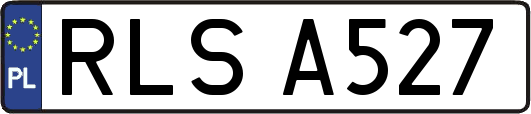 PL
RLS A527